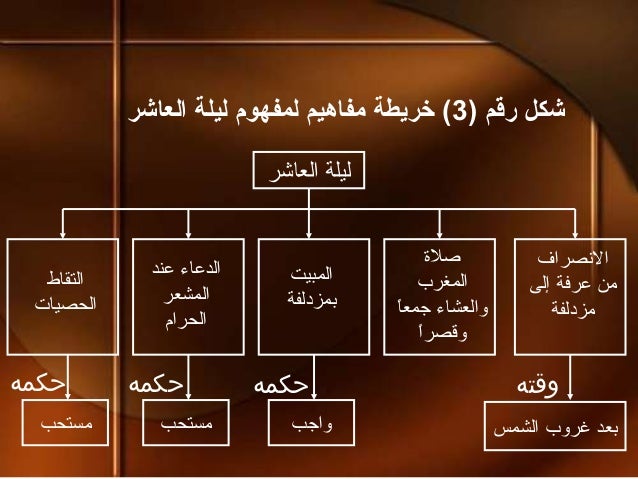 شكل رقم (3) خريطة مفاهيم لمفهوم ليلة العاشر

ليلة العاشر

الانصراف من عرفة إلى مزدلفة

صلاة المغرب والعشاء جمعاً وقصراً

المبيت بمزدلفة

الدعاء عند المشعر الحرام

التقاط الحصيات

وقته
بعد غروب الشمس

حكمه
واجب

حكمه
مستحب

حكمه
مستحب